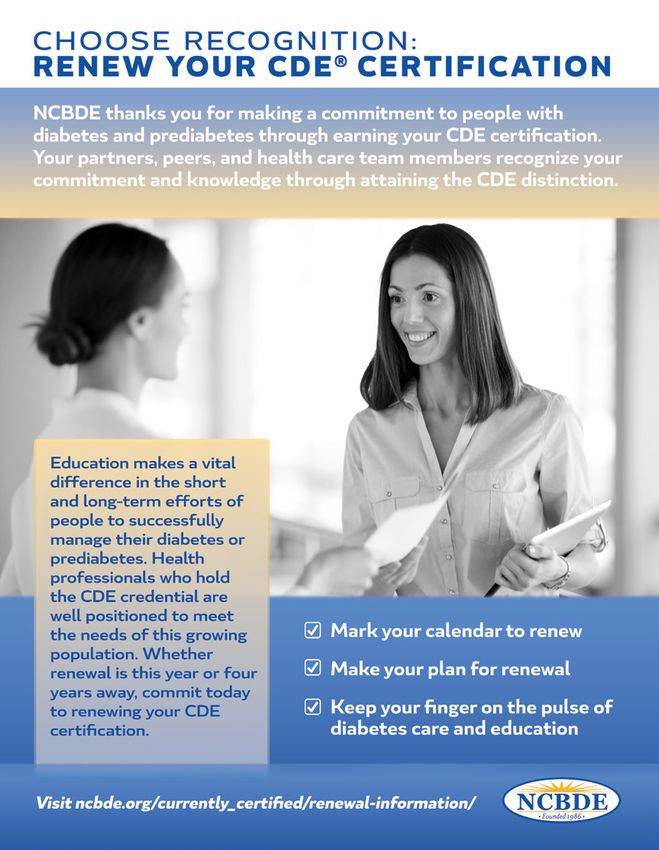 CHOOSE RECOGNITION:
RENEW YOUR CDE® CERTIFICATION

NCBDE thanks you for making a commitment to people with diabetes and prediabetes through earning your CDE certification. Your partners, peers, and health care team members recognize your commitment and knowledge through attaining the CDE distinction.

Education makes a vital difference in the short and long-term efforts of people to successfully manage their diabetes or prediabetes. Health professionals who hold the CDE credential are well positioned to meet the needs of this growing population. Whether renewal is this year or four years away, commit today to renewing your CDE certification.

☑ Mark your calendar to renew
☑ Make your plan for renewal
☑ Keep your finger on the pulse of diabetes care and education

Visit ncbde.org/currently_certified/renewal-information/

NCBDE
Founded 1986